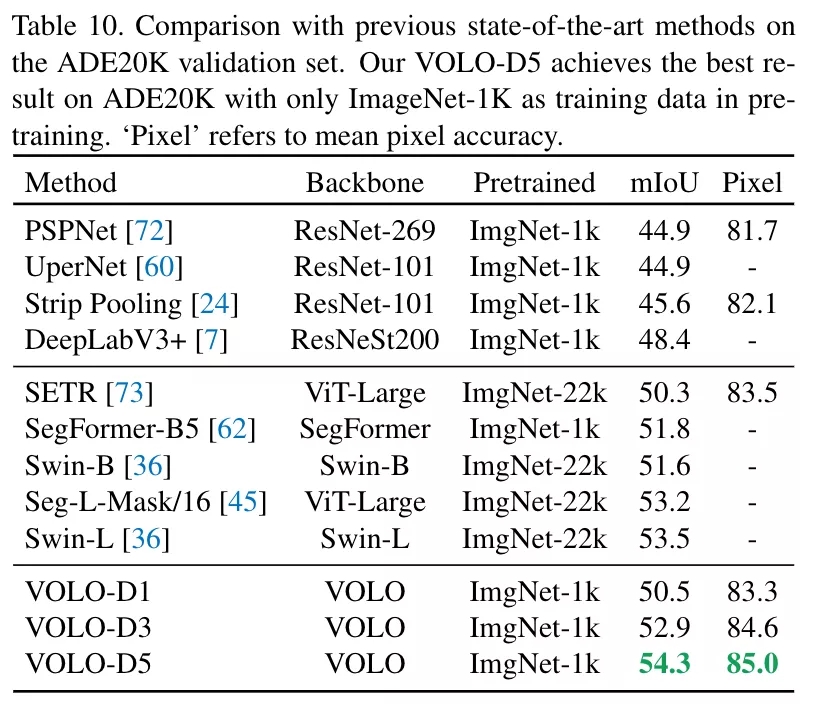 Table 10. Comparison with previous state-of-the-art methods on the ADE20K validation set. Our VOLO-D5 achieves the best result on ADE20K with only ImageNet-1K as training data in pretraining. 'Pixel' refers to mean pixel accuracy.

| Method | Backbone | Pretrained | mIoU | Pixel |
|---|---|---|---|---|
| PSPNet [72] | ResNet-269 | ImgNet-1k | 44.9 | 81.7 |
| UperNet [60] | ResNet-101 | ImgNet-1k | 44.9 | - |
| Strip Pooling [24] | ResNet-101 | ImgNet-1k | 45.6 | 82.1 |
| DeepLabV3+ [7] | ResNeSt200 | ImgNet-1k | 48.4 | - |
| SETR [73] | ViT-Large | ImgNet-22k | 50.3 | 83.5 |
| SegFormer-B5 [62] | SegFormer | ImgNet-1k | 51.8 | - |
| Swin-B [36] | Swin-B | ImgNet-22k | 51.6 | - |
| Seg-L-Mask/16 [45] | ViT-Large | ImgNet-22k | 53.2 | - |
| Swin-L [36] | Swin-L | ImgNet-22k | 53.5 | - |
| VOLO-D1 | VOLO | ImgNet-1k | 50.5 | 83.3 |
| VOLO-D3 | VOLO | ImgNet-1k | 52.9 | 84.6 |
| VOLO-D5 | VOLO | ImgNet-1k | 54.3 | 85.0 |